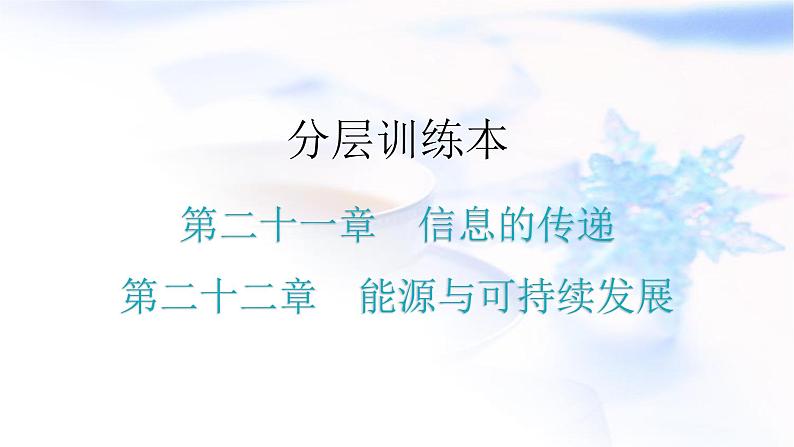 分层训练本

第二十一章　信息的传递

第二十二章　能源与可持续发展